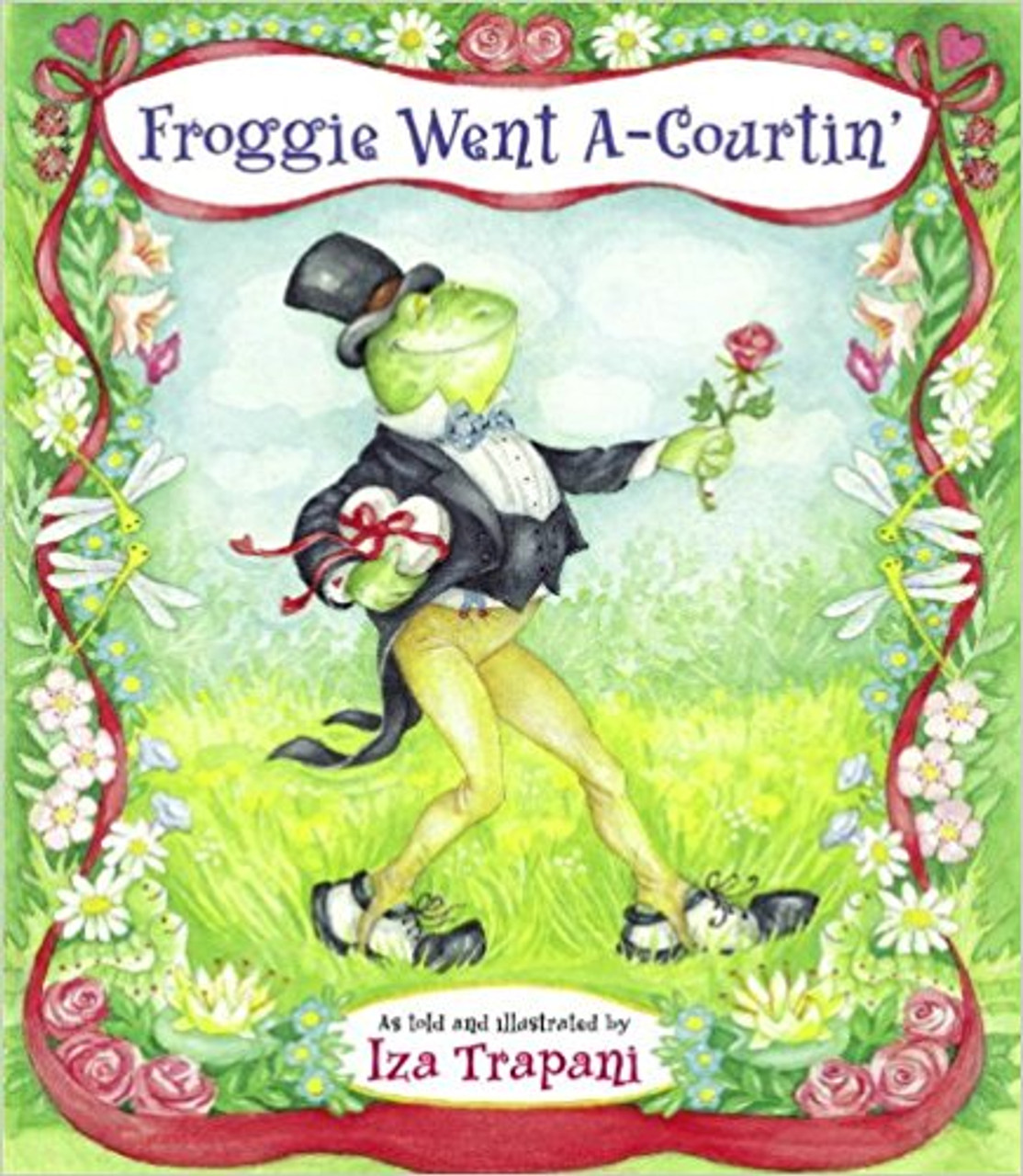 Froggie Went A-Courtin'

As told and illustrated by
Iza Trapani